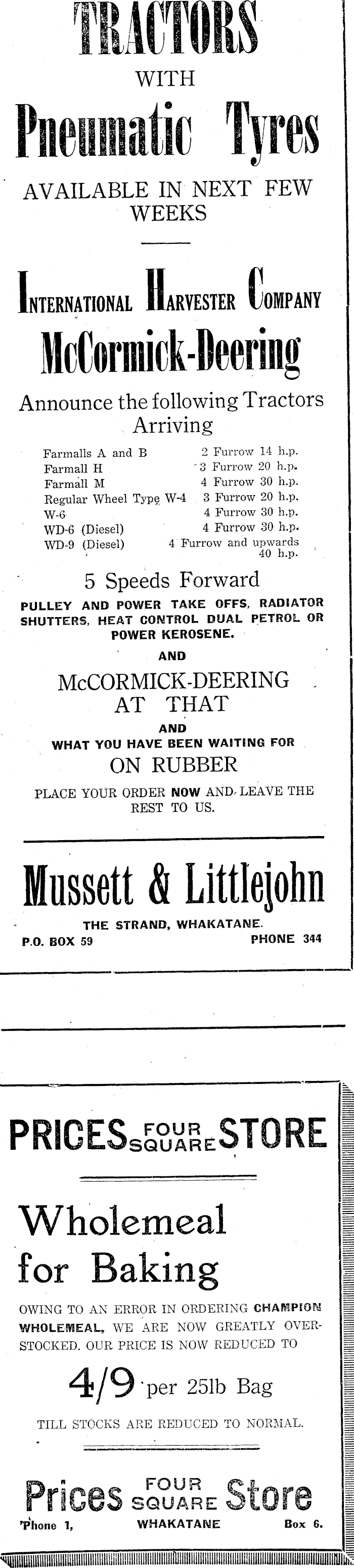 TRACTORS
WITH
Pneumatic Tyres
AVAILABLE IN NEXT FEW WEEKS

INTERNATIONAL HARVESTER COMPANY
McCormick-Deering
Announce the following Tractors Arriving

| | |
|---|---|
| Farmalls A and B | 2 Furrow 14 h.p. |
| Farmall H | 3 Furrow 20 h.p. |
| Farmall M | 4 Furrow 30 h.p. |
| Regular Wheel Type W-4 | 3 Furrow 20 h.p. |
| W-6 | 4 Furrow 30 h.p. |
| WD-6 (Diesel) | 4 Furrow 30 h.p. |
| WD-9 (Diesel) | 4 Furrow and upwards 40 h.p. |

5 Speeds Forward
PULLEY AND POWER TAKE OFFS, RADIATOR SHUTTERS, HEAT CONTROL DUAL PETROL OR POWER KEROSENE.
AND
McCORMICK-DEERING AT THAT
AND
WHAT YOU HAVE BEEN WAITING FOR
ON RUBBER
PLACE YOUR ORDER NOW AND LEAVE THE REST TO US.

Mussett & Littlejohn
THE STRAND, WHAKATANE.
P.O. BOX 59 PHONE 344

PRICES FOUR SQUARE STORE

Wholemeal for Baking
OWING TO AN ERROR IN ORDERING CHAMPION WHOLEMEAL, WE ARE NOW GREATLY OVERSTOCKED. OUR PRICE IS NOW REDUCED TO
4/9 per 25lb Bag
TILL STOCKS ARE REDUCED TO NORMAL.

Prices FOUR SQUARE Store
Phone 1, WHAKATANE Box 6.